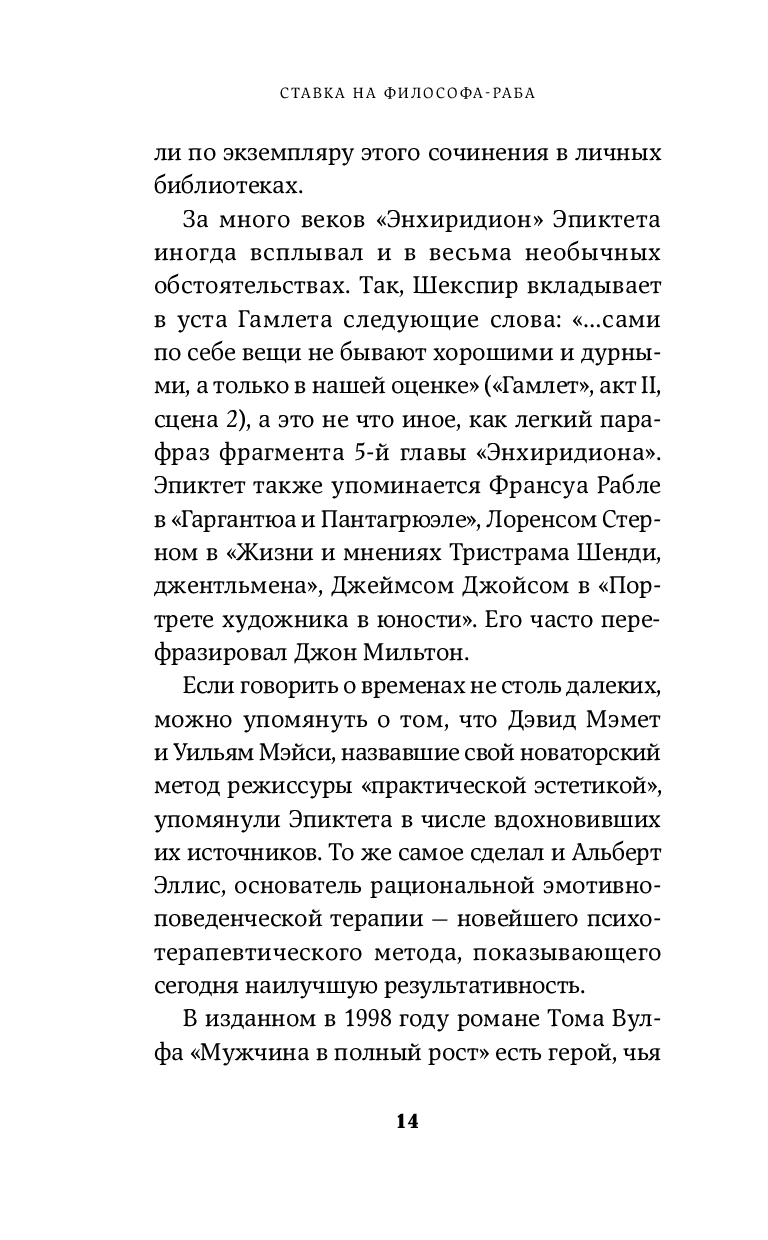 СТАВКА НА ФИЛОСОФА-РАБА

ли по экземпляру этого сочинения в личных библиотеках.

За много веков «Энхиридион» Эпиктета иногда всплывал и в весьма необычных обстоятельствах. Так, Шекспир вкладывает в уста Гамлета следующие слова: «...сами по себе вещи не бывают хорошими и дурными, а только в нашей оценке» («Гамлет», акт II, сцена 2), а это не что иное, как легкий парафраз фрагмента 5-й главы «Энхиридиона». Эпиктет также упоминается Франсуа Рабле в «Гаргантюа и Пантагрюэле», Лоренсом Стерном в «Жизни и мнениях Тристрама Шенди, джентльмена», Джеймсом Джойсом в «Портрете художника в юности». Его часто перефразировал Джон Мильтон.

Если говорить о временах не столь далеких, можно упомянуть о том, что Дэвид Мэмет и Уильям Мэйси, назвавшие свой новаторский метод режиссуры «практической эстетикой», упомянули Эпиктета в числе вдохновивших их источников. То же самое сделал и Альберт Эллис, основатель рациональной эмотивно-поведенческой терапии — новейшего психотерапевтического метода, показывающего сегодня наилучшую результативность.

В изданном в 1998 году романе Тома Вулфа «Мужчина в полный рост» есть герой, чья

14